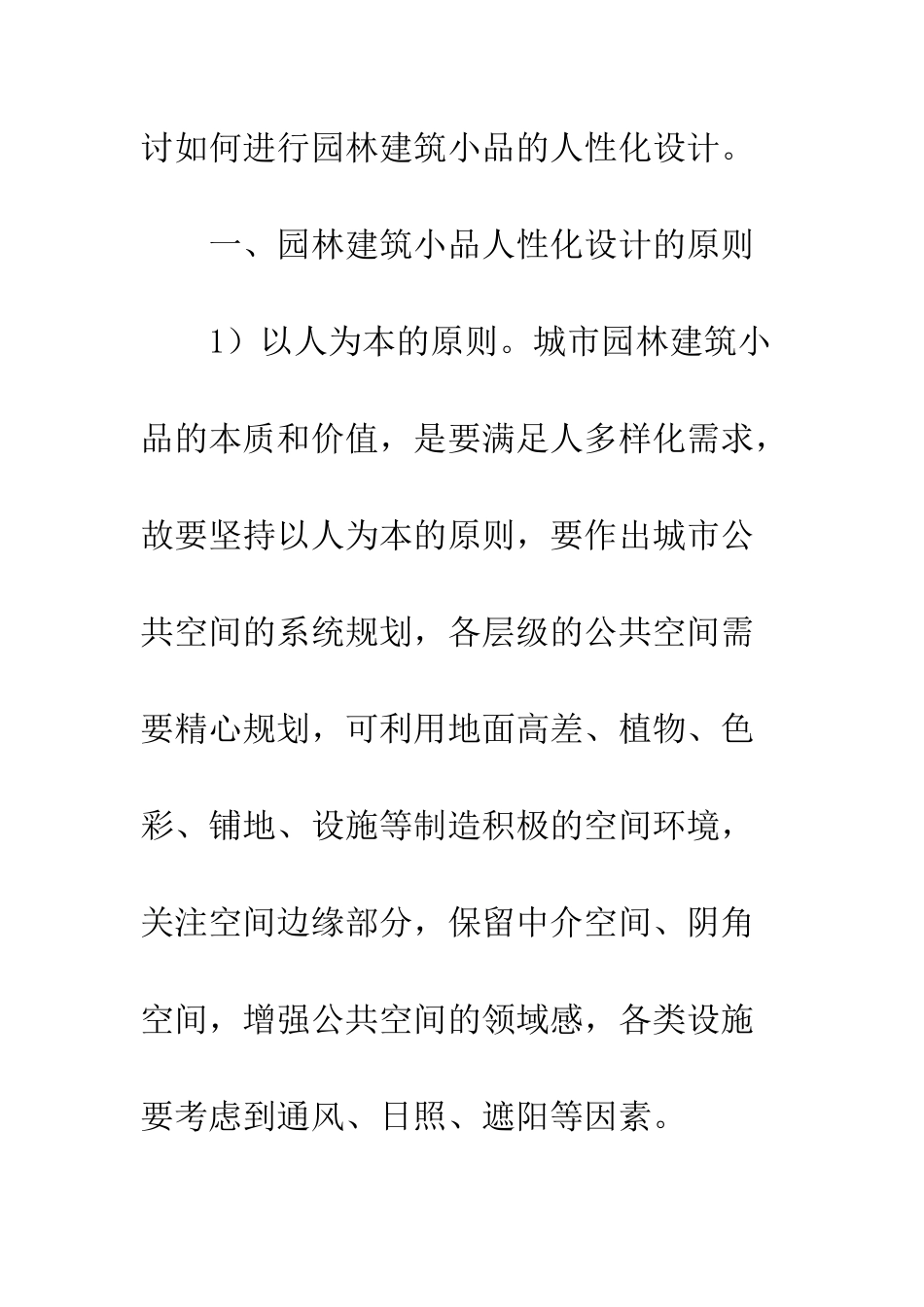 讨如何进行园林建筑小品的人性化设计。

一、园林建筑小品人性化设计的原则

1）以人为本的原则。城市园林建筑小品的本质和价值，是要满足人多样化需求，故要坚持以人为本的原则，要作出城市公共空间的系统规划，各层级的公共空间需要精心规划，可利用地面高差、植物、色彩、铺地、设施等制造积极的空间环境，关注空间边缘部分，保留中介空间、阴角空间，增强公共空间的领域感，各类设施要考虑到通风、日照、遮阳等因素。